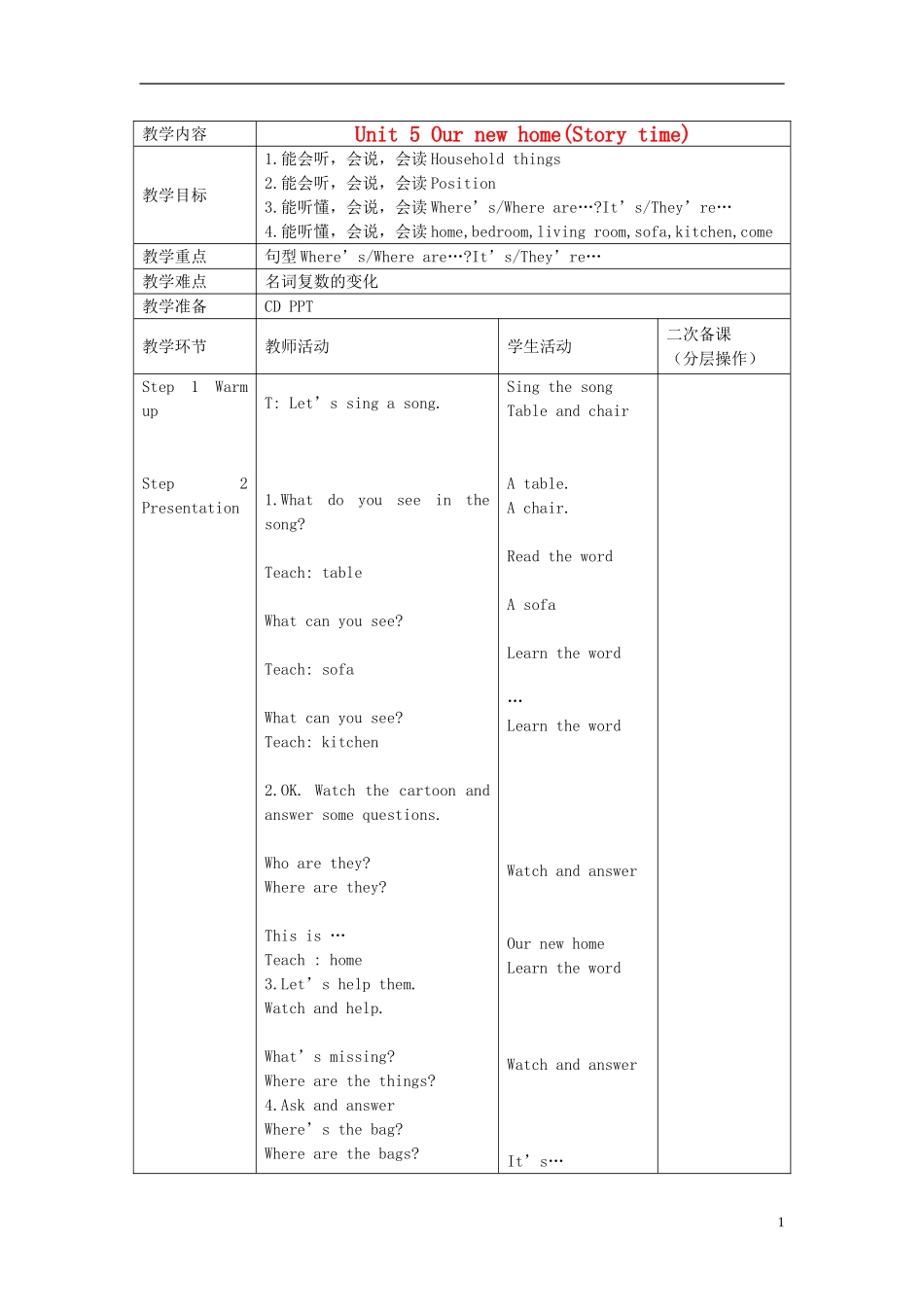 | 教学内容 | Unit 5 Our new home(Story time) | | |
|---|---|---|---|
| 教学目标 | 1.能会听，会说，会读 Household things<br>2.能会听，会说，会读 Position<br>3.能听懂，会说，会读 Where’s/Where are…?It’s/They’re…<br>4.能听懂，会说，会读 home,bedroom,living room,sofa,kitchen,come | | |
| 教学重点 | 句型 Where’s/Where are…?It’s/They’re… | | |
| 教学难点 | 名词复数的变化 | | |
| 教学准备 | CD PPT | | |
| 教学环节 | 教师活动 | 学生活动 | 二次备课（分层操作） |
| Step 1 Warm up<br><br>Step 2 Presentation | T: Let’s sing a song.<br><br>1.What do you see in the song?<br><br>Teach: table<br><br>What can you see?<br><br>Teach: sofa<br><br>What can you see?<br>Teach: kitchen<br><br>2.OK. Watch the cartoon and answer some questions.<br><br>Who are they?<br>Where are they?<br><br>This is …<br>Teach : home<br>3.Let’s help them.<br>Watch and help.<br><br>What’s missing?<br>Where are the things?<br>4.Ask and answer<br>Where’s the bag?<br>Where are the bags? | Sing the song<br>Table and chair<br><br>A table.<br>A chair.<br><br>Read the word<br><br>A sofa<br><br>Learn the word<br><br>…<br>Learn the word<br><br>Watch and answer<br><br>Our new home<br>Learn the word<br><br>Watch and answer<br><br>It’s… | |

1